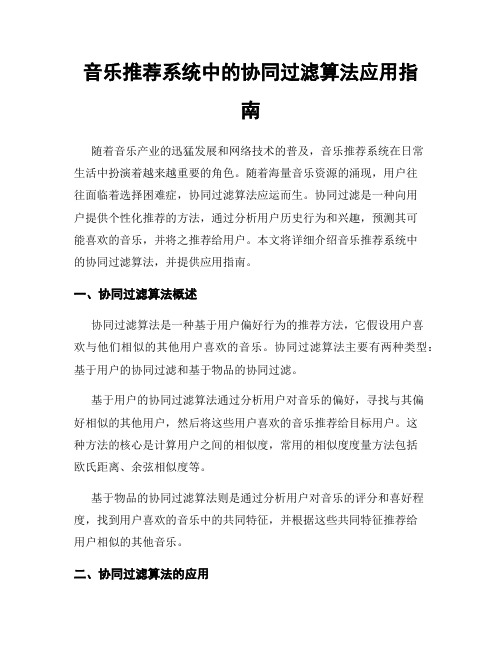 音乐推荐系统中的协同过滤算法应用指南

随着音乐产业的迅猛发展和网络技术的普及，音乐推荐系统在日常生活中扮演着越来越重要的角色。随着海量音乐资源的涌现，用户往往面临着选择困难症，协同过滤算法应运而生。协同过滤是一种向用户提供个性化推荐的方法，通过分析用户历史行为和兴趣，预测其可能喜欢的音乐，并将之推荐给用户。本文将详细介绍音乐推荐系统中的协同过滤算法，并提供应用指南。

一、协同过滤算法概述

协同过滤算法是一种基于用户偏好行为的推荐方法，它假设用户喜欢与他们相似的其他用户喜欢的音乐。协同过滤算法主要有两种类型：基于用户的协同过滤和基于物品的协同过滤。

基于用户的协同过滤算法通过分析用户对音乐的偏好，寻找与其偏好相似的其他用户，然后将这些用户喜欢的音乐推荐给目标用户。这种方法的核心是计算用户之间的相似度，常用的相似度度量方法包括欧氏距离、余弦相似度等。

基于物品的协同过滤算法则是通过分析用户对音乐的评分和喜好程度，找到用户喜欢的音乐中的共同特征，并根据这些共同特征推荐给用户相似的其他音乐。

二、协同过滤算法的应用